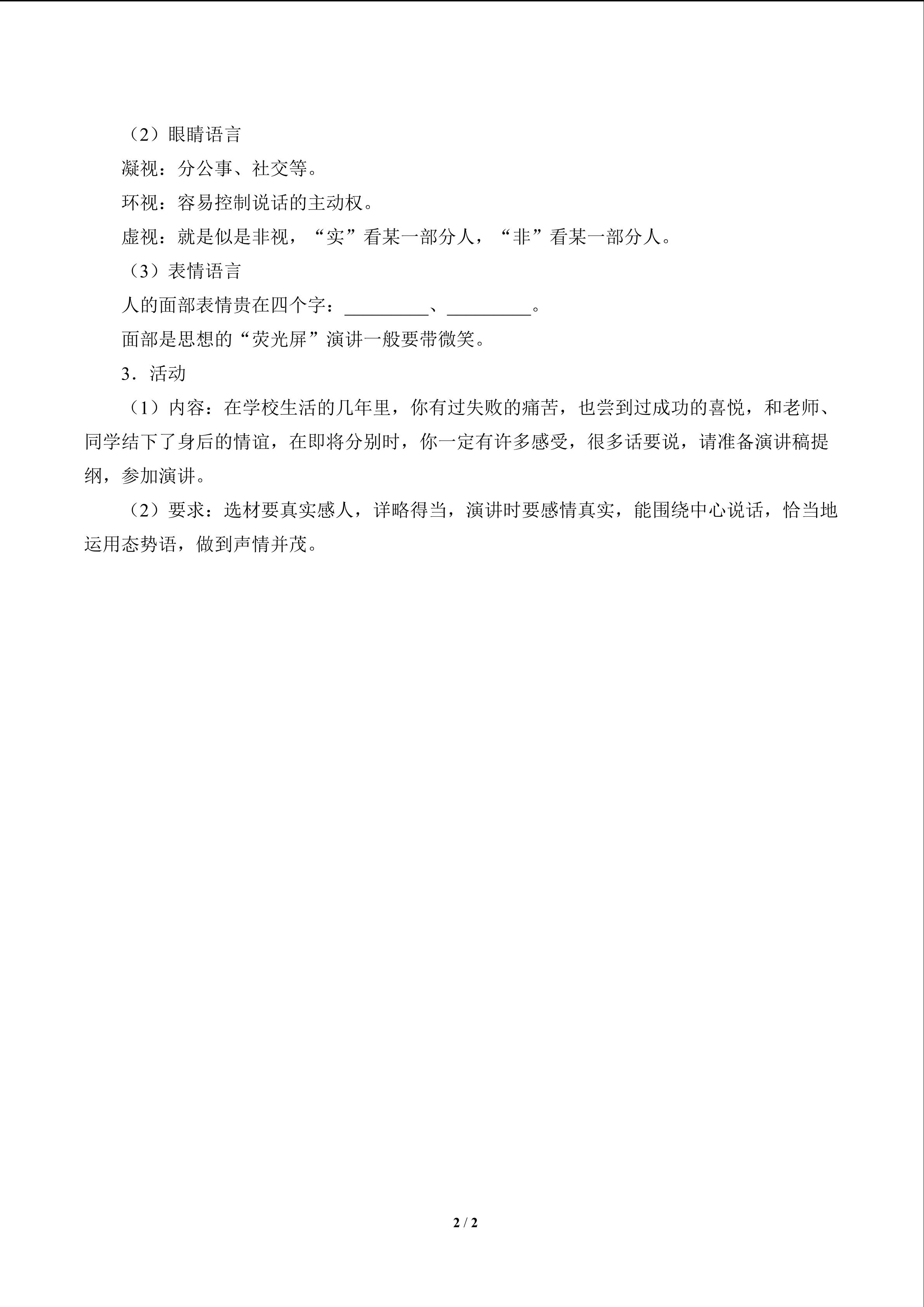 （2）眼睛语言

凝视：分公事、社交等。

环视：容易控制说话的主动权。

虚视：就是似是非视，“实”看某一部分人，“非”看某一部分人。

（3）表情语言

人的面部表情贵在四个字：____、____。

面部是思想的“荧光屏”演讲一般要带微笑。

3．活动

（1）内容：在学校生活的几年里，你有过失败的痛苦，也尝到过成功的喜悦，和老师、同学结下了身后的情谊，在即将分别时，你一定有许多感受，很多话要说，请准备演讲稿提纲，参加演讲。

（2）要求：选材要真实感人，详略得当，演讲时要感情真实，能围绕中心说话，恰当地运用态势语，做到声情并茂。

2 / 2